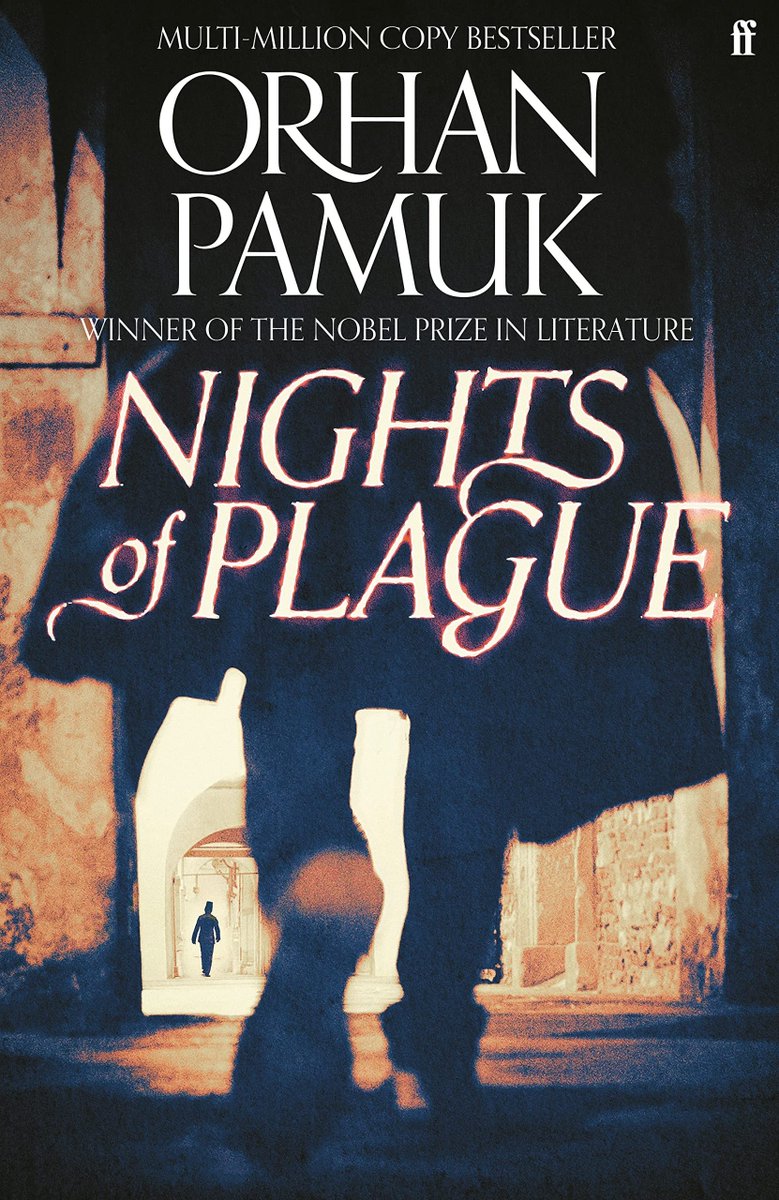 MULTI-MILLION COPY BESTSELLER

ff

ORHAN PAMUK

WINNER OF THE NOBEL PRIZE IN LITERATURE

NIGHTS of PLAGUE